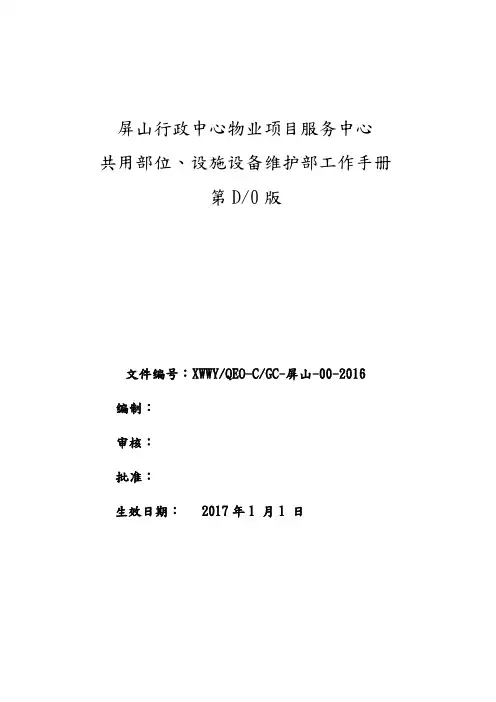 屏山行政中心物业项目服务中心
共用部位、设施设备维护部工作手册
第 D/0 版

文件编号：XWWY/QEO-C/GC-屏山-00-2016

编制：

审核：

批准：

生效日期： 2017 年 1 月 1 日